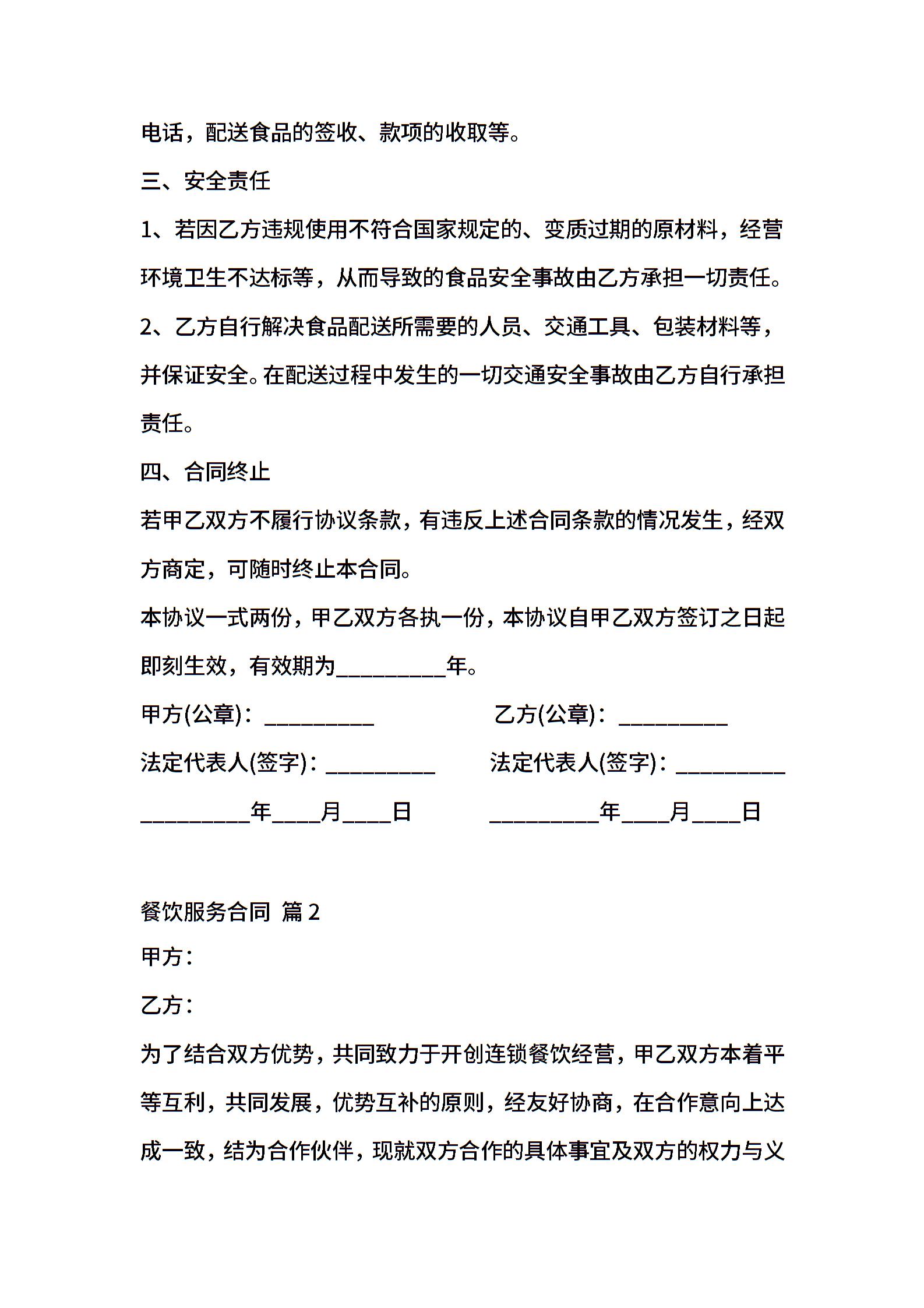 电话，配送食品的签收、款项的收取等。

三、安全责任

1、若因乙方违规使用不符合国家规定的、变质过期的原材料，经营环境卫生不达标等，从而导致的食品安全事故由乙方承担一切责任。

2、乙方自行解决食品配送所需要的人员、交通工具、包装材料等，并保证安全。在配送过程中发生的一切交通安全事故由乙方自行承担责任。

四、合同终止

若甲乙双方不履行协议条款，有违反上述合同条款的情况发生，经双方商定，可随时终止本合同。

本协议一式两份，甲乙双方各执一份，本协议自甲乙双方签订之日起即刻生效，有效期为__________年。

甲方(公章)：__________

乙方(公章)：__________

法定代表人(签字)：__________

法定代表人(签字)：__________

__________年____月____日

__________年____月____日

餐饮服务合同 篇2

甲方：

乙方：

为了结合双方优势，共同致力于开创连锁餐饮经营，甲乙双方本着平等互利，共同发展，优势互补的原则，经友好协商，在合作意向上达成一致，结为合作伙伴，现就双方合作的具体事宜及双方的权力与义